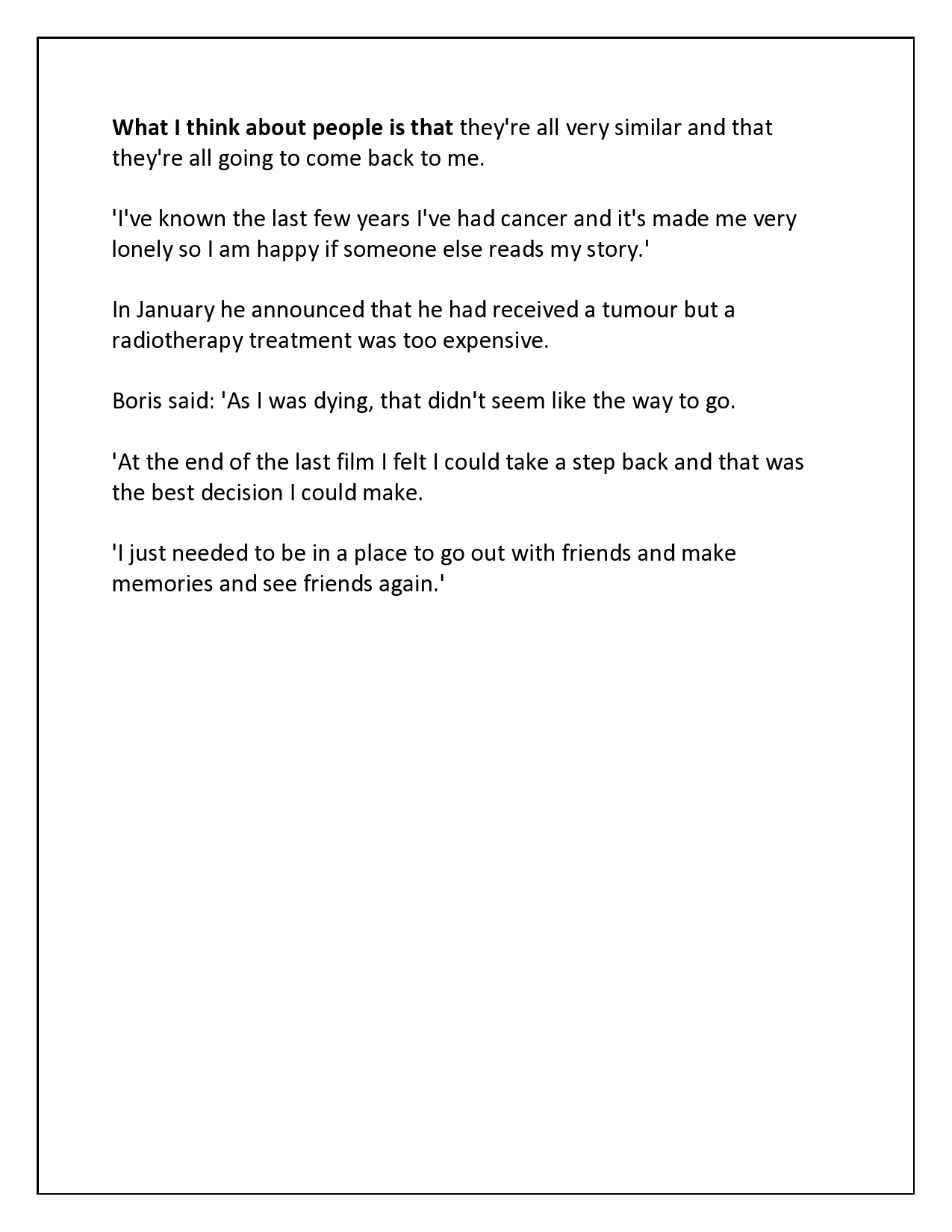 What I think about people is that they're all very similar and that they're all going to come back to me.

'I've known the last few years I've had cancer and it's made me very lonely so I am happy if someone else reads my story.'

In January he announced that he had received a tumour but a radiotherapy treatment was too expensive.

Boris said: 'As I was dying, that didn't seem like the way to go.

'At the end of the last film I felt I could take a step back and that was the best decision I could make.

'I just needed to be in a place to go out with friends and make memories and see friends again.'